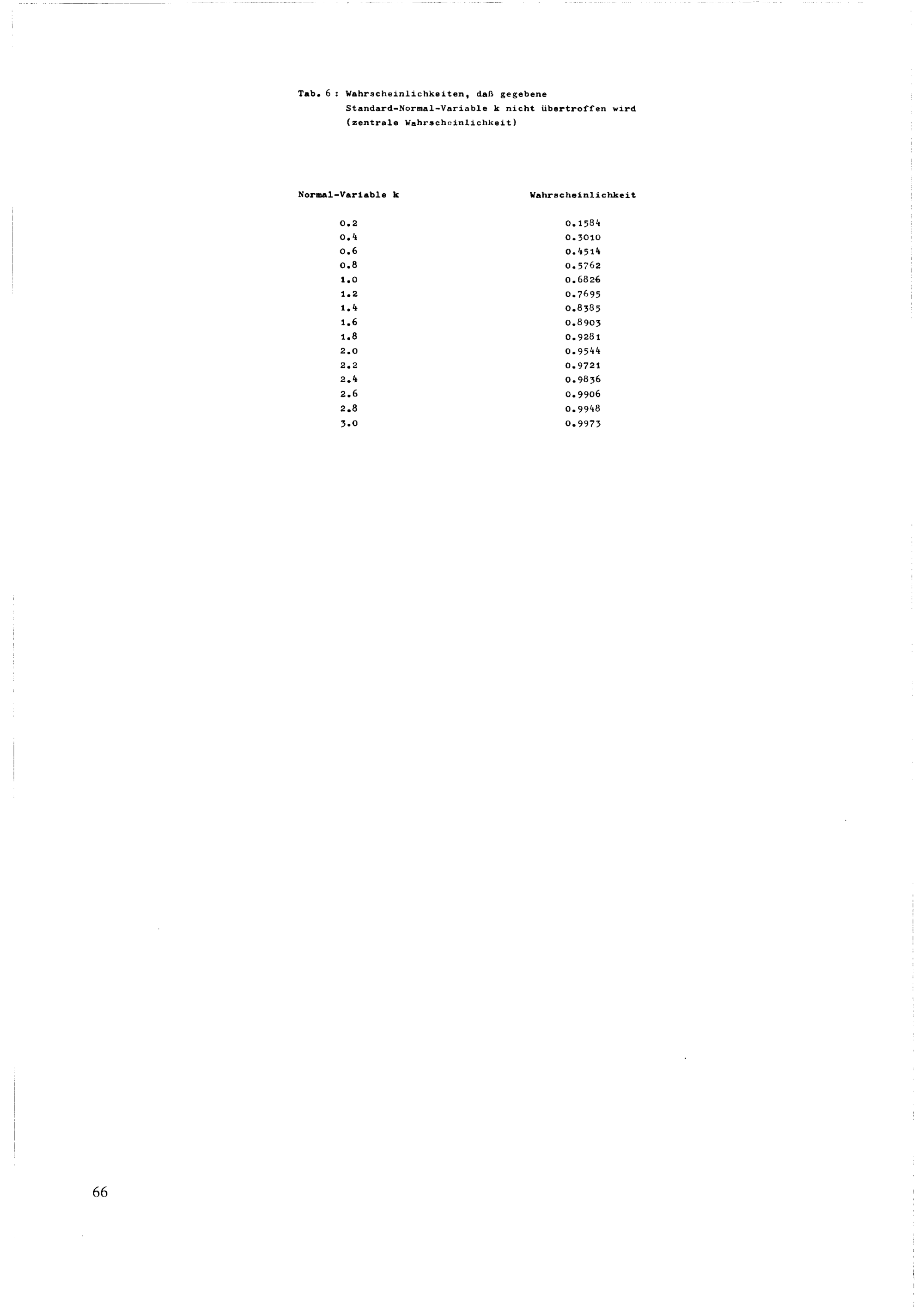 Tab. 6 : Wahrscheinlichkeiten, daß gegebene Standard-Normal-Variable k nicht übertroffen wird (zentrale Wahrscheinlichkeit)

| Normal-Variable k | Wahrscheinlichkeit |
|---|---|
| 0.2 | 0.1584 |
| 0.4 | 0.3010 |
| 0.6 | 0.4514 |
| 0.8 | 0.5762 |
| 1.0 | 0.6826 |
| 1.2 | 0.7695 |
| 1.4 | 0.8385 |
| 1.6 | 0.8903 |
| 1.8 | 0.9281 |
| 2.0 | 0.9544 |
| 2.2 | 0.9721 |
| 2.4 | 0.9836 |
| 2.6 | 0.9906 |
| 2.8 | 0.9948 |
| 3.0 | 0.9973 |

66